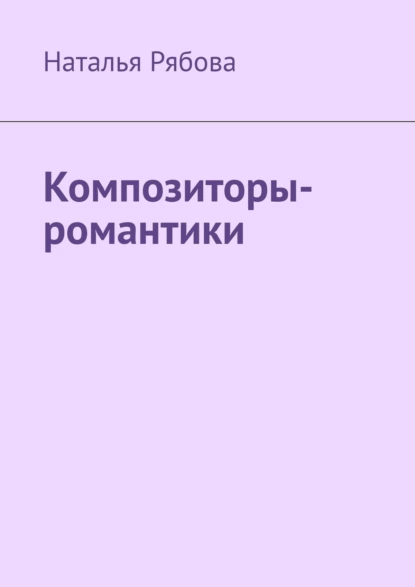 Наталья Рябова

Композиторы-романтики